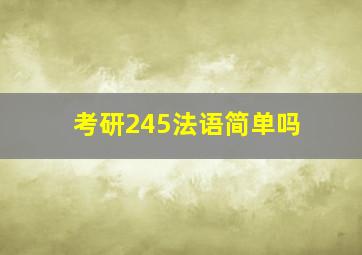 考研245法语简单吗